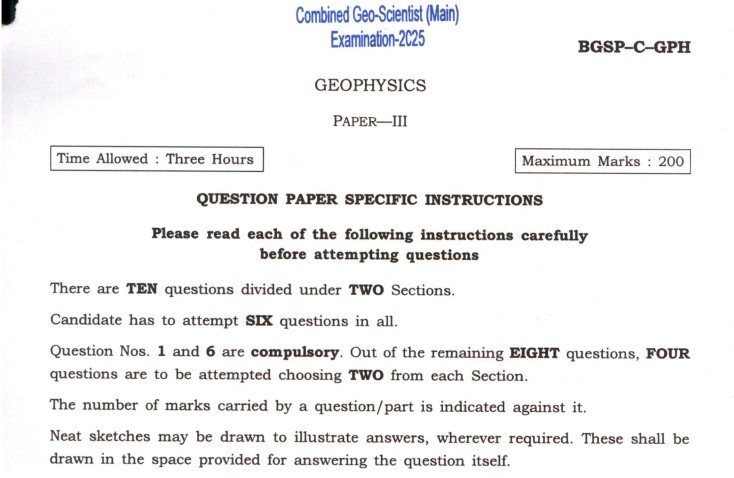 Combined Geo-Scientist (Main) Examination-2025

BGSP–C–GPH

GEOPHYSICS

PAPER—III

Time Allowed : Three Hours

Maximum Marks : 200

QUESTION PAPER SPECIFIC INSTRUCTIONS

Please read each of the following instructions carefully before attempting questions

There are TEN questions divided under TWO Sections.

Candidate has to attempt SIX questions in all.

Question Nos. 1 and 6 are compulsory. Out of the remaining EIGHT questions, FOUR questions are to be attempted choosing TWO from each Section.

The number of marks carried by a question/part is indicated against it.

Neat sketches may be drawn to illustrate answers, wherever required. These shall be drawn in the space provided for answering the question itself.